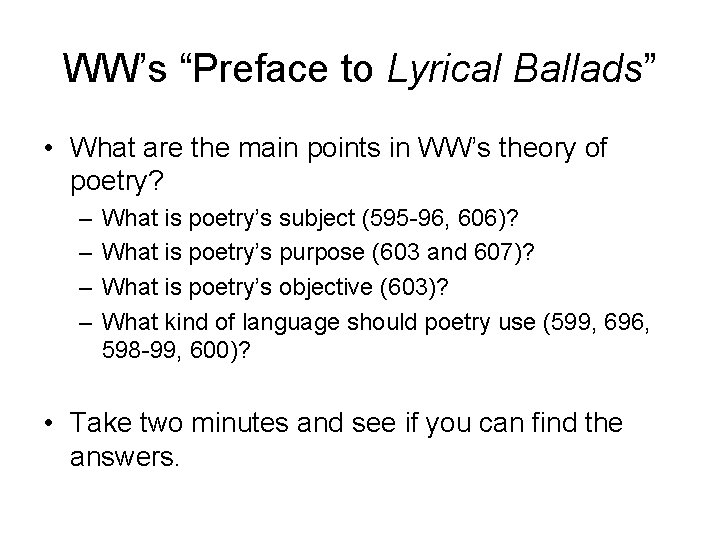 WW's "Preface to Lyrical Ballads"

• What are the main points in WW's theory of poetry?
– What is poetry's subject (595-96, 606)?
– What is poetry's purpose (603 and 607)?
– What is poetry's objective (603)?
– What kind of language should poetry use (599, 696, 598-99, 600)?

• Take two minutes and see if you can find the answers.